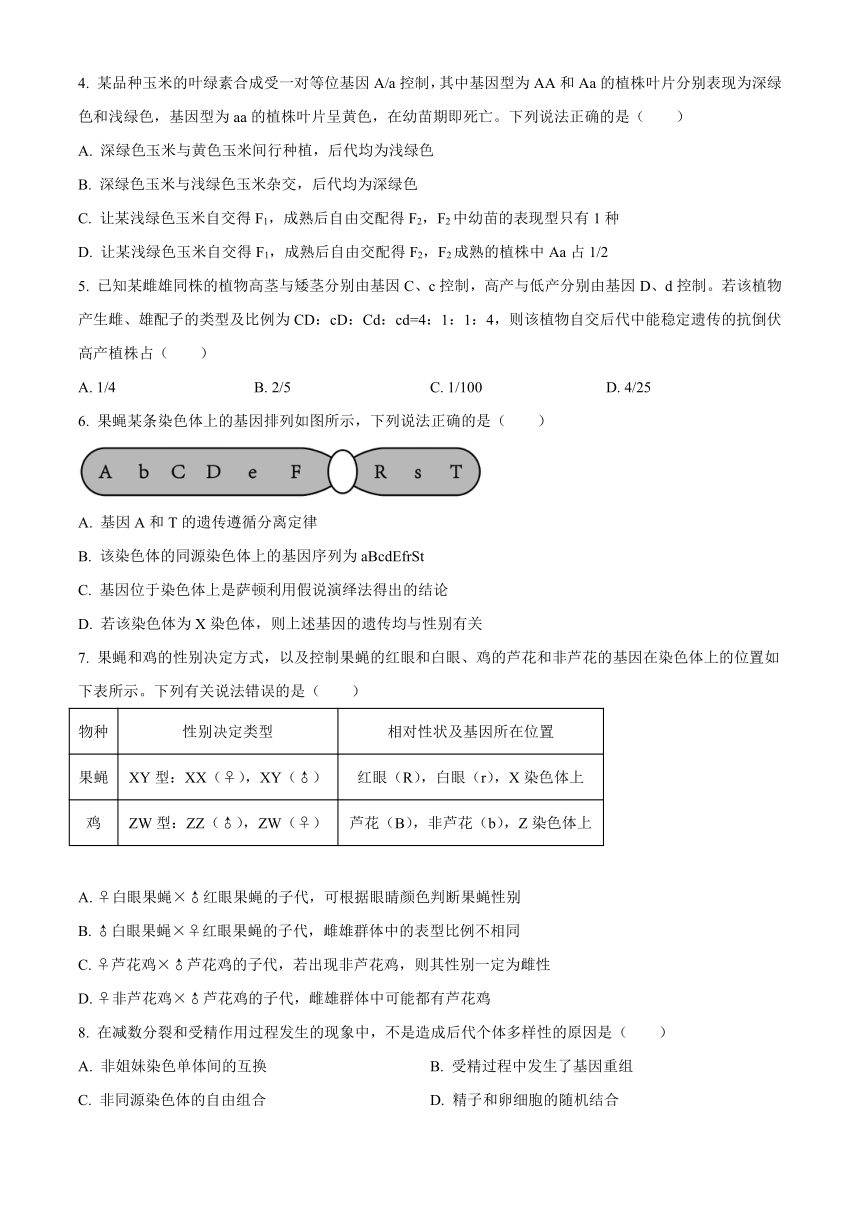 4. 某品种玉米的叶绿素合成受一对等位基因 A/a 控制，其中基因型为 AA 和 Aa 的植株叶片分别表现为深绿色和浅绿色，基因型为 aa 的植株叶片呈黄色，在幼苗期即死亡。下列说法正确的是（　　）

A. 深绿色玉米与黄色玉米间行种植，后代均为浅绿色

B. 深绿色玉米与浅绿色玉米杂交，后代均为深绿色

C. 让某浅绿色玉米自交得 $F_1$，成熟后自由交配得 $F_2$，$F_2$ 中幼苗的表现型只有 1 种

D. 让某浅绿色玉米自交得 $F_1$，成熟后自由交配得 $F_2$，$F_2$ 成熟的植株中 Aa 占 1/2

5. 已知某雌雄同株的植物高茎与矮茎分别由基因 C、c 控制，高产与低产分别由基因 D、d 控制。若该植物产生雌、雄配子的类型及比例为 CD：cD：Cd：cd=4：1：1：4，则该植物自交后代中能稳定遗传的抗倒伏高产植株占（　　）

A. 1/4　　B. 2/5　　C. 1/100　　D. 4/25

6. 果蝇某条染色体上的基因排列如图所示，下列说法正确的是（　　）

A b C D e F R s T

A. 基因 A 和 T 的遗传遵循分离定律

B. 该染色体的同源染色体上的基因序列为 aBcdEfrSt

C. 基因位于染色体上是萨顿利用假说演绎法得出的结论

D. 若该染色体为 X 染色体，则上述基因的遗传均与性别有关

7. 果蝇和鸡的性别决定方式，以及控制果蝇的红眼和白眼、鸡的芦花和非芦花的基因在染色体上的位置如下表所示。下列有关说法错误的是（　　）

| 物种 | 性别决定类型 | 相对性状及基因所在位置 |
|---|---|---|
| 果蝇 | XY 型：XX（♀），XY（♂） | 红眼（R），白眼（r），X 染色体上 |
| 鸡 | ZW 型：ZZ（♂），ZW（♀） | 芦花（B），非芦花（b），Z 染色体上 |

A. ♀白眼果蝇×♂红眼果蝇的子代，可根据眼睛颜色判断果蝇性别

B. ♂白眼果蝇×♀红眼果蝇的子代，雌雄群体中的表型比例不相同

C. ♀芦花鸡×♂芦花鸡的子代，若出现非芦花鸡，则其性别一定为雌性

D. ♀非芦花鸡×♂芦花鸡的子代，雌雄群体中可能都有芦花鸡

8. 在减数分裂和受精作用过程发生的现象中，不是造成后代个体多样性的原因是（　　）

A. 非姐妹染色单体间的互换　　B. 受精过程中发生了基因重组

C. 非同源染色体的自由组合　　D. 精子和卵细胞的随机结合